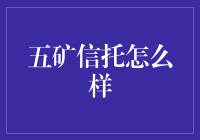 五矿信托怎么样